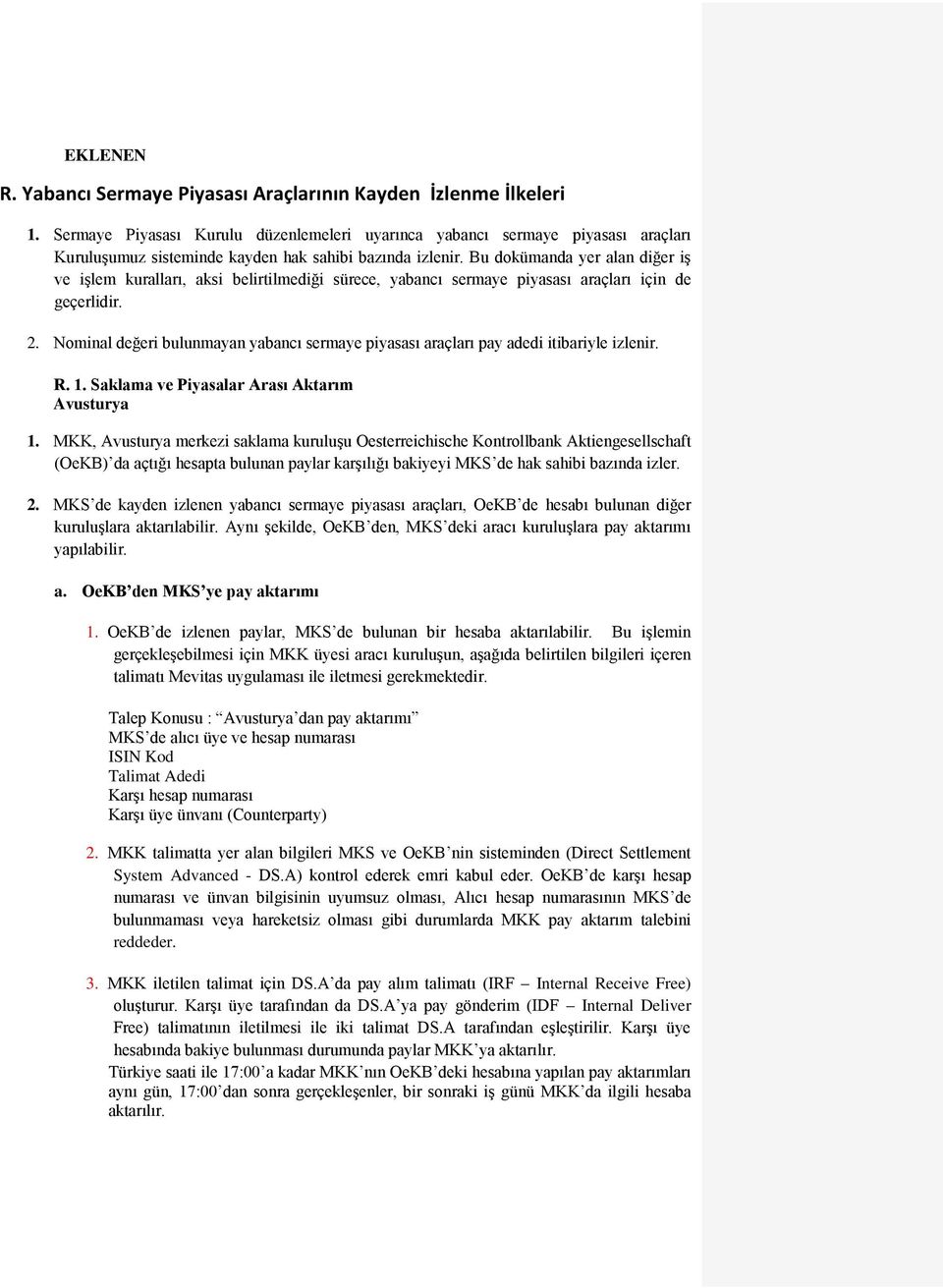 EKLENEN

R. Yabancı Sermaye Piyasası Araçlarının Kayden İzlenme İlkeleri

1. Sermaye Piyasası Kurulu düzenlemeleri uyarınca yabancı sermaye piyasası araçları Kuruluşumuz sisteminde kayden hak sahibi bazında izlenir. Bu dokümanda yer alan diğer iş ve işlem kuralları, aksi belirtilmediği sürece, yabancı sermaye piyasası araçları için de geçerlidir.

2. Nominal değeri bulunmayan yabancı sermaye piyasası araçları pay adedi itibariyle izlenir.

R. 1. Saklama ve Piyasalar Arası Aktarım
Avusturya

1. MKK, Avusturya merkezi saklama kuruluşu Oesterreichische Kontrollbank Aktiengesellschaft (OeKB)'da açtığı hesapta bulunan paylar karşılığı bakiyeyi MKS'de hak sahibi bazında izler.

2. MKS'de kayden izlenen yabancı sermaye piyasası araçları, OeKB'de hesabı bulunan diğer kuruluşlara aktarılabilir. Aynı şekilde, OeKB'den, MKS'deki aracı kuruluşlara pay aktarımı yapılabilir.

a. OeKB'den MKS'ye pay aktarımı

1. OeKB'de izlenen paylar, MKS'de bulunan bir hesaba aktarılabilir. Bu işlemin gerçekleşebilmesi için MKK üyesi aracı kuruluşun, aşağıda belirtilen bilgileri içeren talimatı Mevitas uygulaması ile iletmesi gerekmektedir.

Talep Konusu : "Avusturya'dan pay aktarımı"
MKS'de alıcı üye ve hesap numarası
ISIN Kod
Talimat Adedi
Karşı hesap numarası
Karşı üye ünvanı (Counterparty)

2. MKK talimatta yer alan bilgileri MKS ve OeKB'nin sisteminden (Direct Settlement System Advanced - DS.A) kontrol ederek emri kabul eder. OeKB'de karşı hesap numarası ve ünvan bilgisinin uyumsuz olması, Alıcı hesap numarasının MKS'de bulunmaması veya hareketsiz olması gibi durumlarda MKK pay aktarım talebini reddeder.

3. MKK iletilen talimat için DS.A'da pay alım talimatı (IRF – Internal Receive Free) oluşturur. Karşı üye tarafından da DS.A'ya pay gönderim (IDF – Internal Deliver Free) talimatının iletilmesi ile iki talimat DS.A tarafından eşleştirilir. Karşı üye hesabında bakiye bulunması durumunda paylar MKK'ya aktarılır.
Türkiye saati ile 17:00'a kadar MKK'nın OeKB'deki hesabına yapılan pay aktarımları aynı gün, 17:00'dan sonra gerçekleşenler, bir sonraki iş günü MKK'da ilgili hesaba aktarılır.